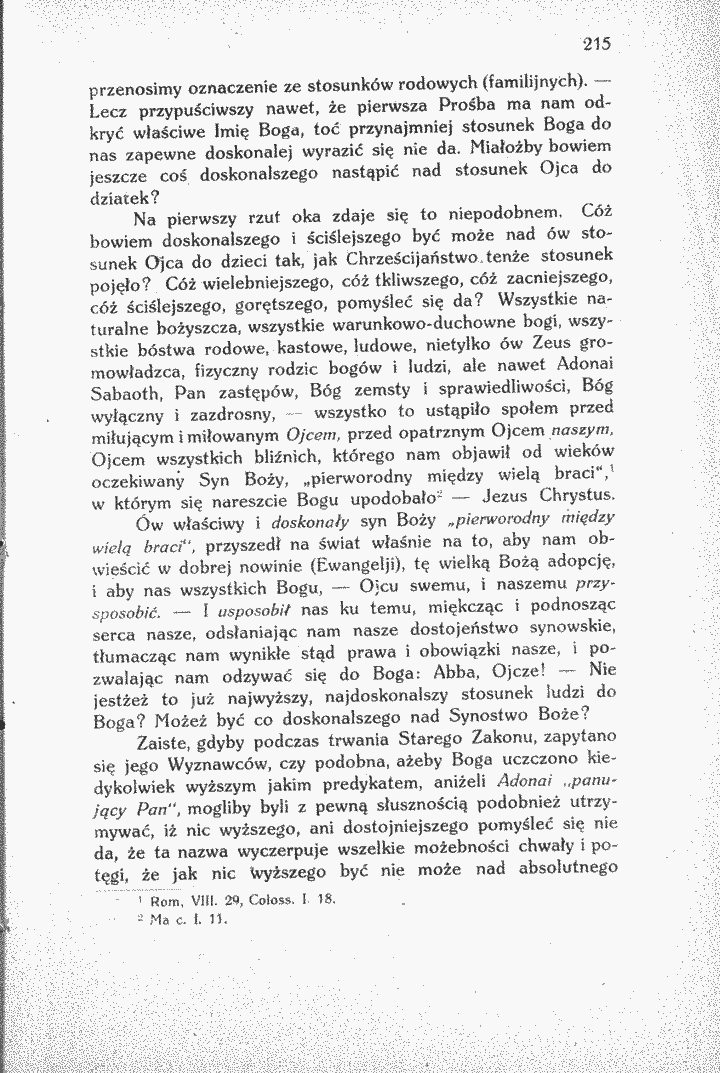 215

przenosimy oznaczenie ze stosunków rodowych (familijnych). — Lecz przypuściwszy nawet, że pierwsza Prośba ma nam odkryć właściwe Imię Boga, toć przynajmniej stosunek Boga do nas zapewne doskonalej wyrazić się nie da. Miałożby bowiem jeszcze coś doskonalszego nastąpić nad stosunek Ojca do dziatek?

Na pierwszy rzut oka zdaje się to niepodobnem. Cóż bowiem doskonalszego i ściślejszego być może nad ów stosunek Ojca do dzieci tak, jak Chrześcijaństwo tenże stosunek pojęło? Cóż wielebniejszego, cóż tkliwszego, cóż zacniejszego, cóż ściślejszego, gorętszego, pomyśleć się da? Wszystkie naturalne bożyszcza, wszystkie warunkowo-duchowne bogi, wszystkie bóstwa rodowe, kastowe, ludowe, nietylko ów Zeus gromowładzca, fizyczny rodzic bogów i ludzi, ale nawet Adonai Sabaoth, Pan zastępów, Bóg zemsty i sprawiedliwości, Bóg wyłączny i zazdrosny, — wszystko to ustąpiło społem przed miłującym i miłowanym Ojcem, przed opatrznym Ojcem naszym, Ojcem wszystkich bliźnich, którego nam objawił od wieków oczekiwany Syn Boży, „pierworodny między wielą braci“,$^{1}$ w którym się nareszcie Bogu upodobało$^{2}$ — Jezus Chrystus.

Ów właściwy i doskonały syn Boży „pierworodny między wielą braci“, przyszedł na świat właśnie na to, aby nam obwieścić w dobrej nowinie (Ewangelji), tę wielką Bożą adopcję, i aby nas wszystkich Bogu, — Ojcu swemu, i naszemu przysposobić. — I usposobił nas ku temu, miękcząc i podnosząc serca nasze, odsłaniając nam nasze dostojeństwo synowskie, tłumacząc nam wynikłe stąd prawa i obowiązki nasze, i pozwalając nam odzywać się do Boga: Abba, Ojcze! — Nie jestżeż to już najwyższy, najdoskonalszy stosunek ludzi do Boga? Możeż być co doskonalszego nad Synostwo Boże?

Zaiste, gdyby podczas trwania Starego Zakonu, zapytano się jego Wyznawców, czy podobna, ażeby Boga uczczono kiedykolwiek wyższym jakim predykatem, aniżeli Adonai „panujący Pan“, mogliby byli z pewną słusznością podobnież utrzymywać, iż nic wyższego, ani dostojniejszego pomyśleć się nie da, że ta nazwa wyczerpuje wszelkie możebności chwały i potęgi, że jak nic wyższego być nie może nad absolutnego

$^{1}$ Rom, VIII. 29, Coloss. I. 18.
$^{2}$ Ma c. I. 11.